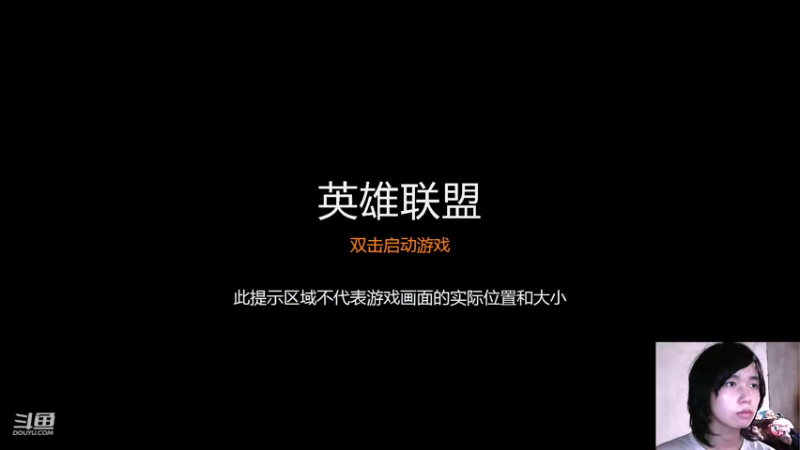 英雄联盟

双击启动游戏

此提示区域不代表游戏画面的实际位置和大小

斗鱼
DOUYU.COM